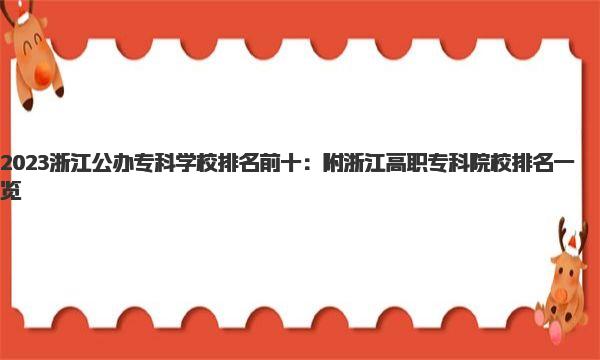 2023浙江公办专科学校排名前十：附浙江高职专科院校排名一览